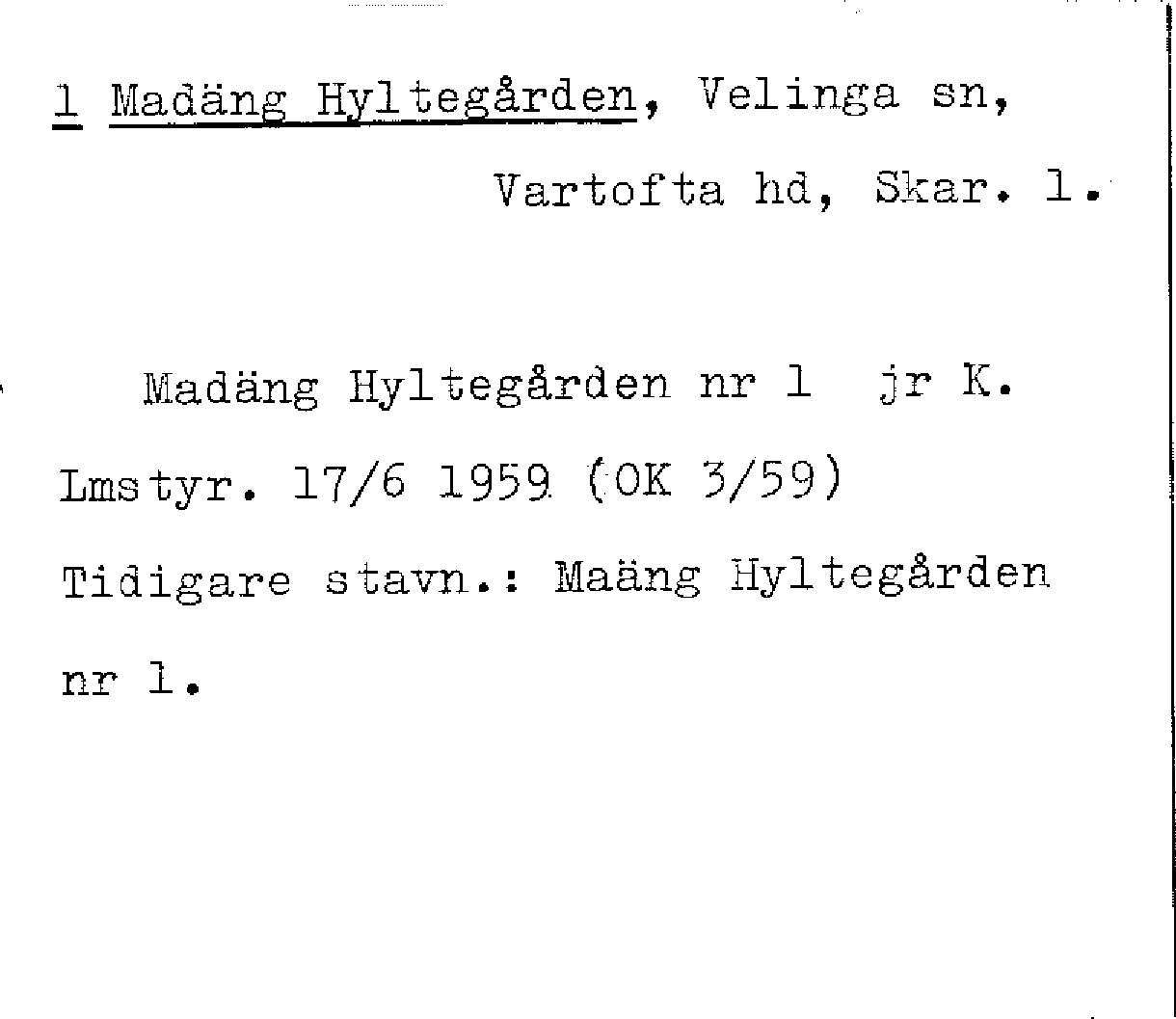 1 Madäng Hyltegården, Velinga sn,
Vartofta hd, Skar. l.

Madäng Hyltegården nr 1 jr K. Lmstyr. 17/6 1959 (OK 3/59) Tidigare stavn.: Maäng Hyltegården nr 1.